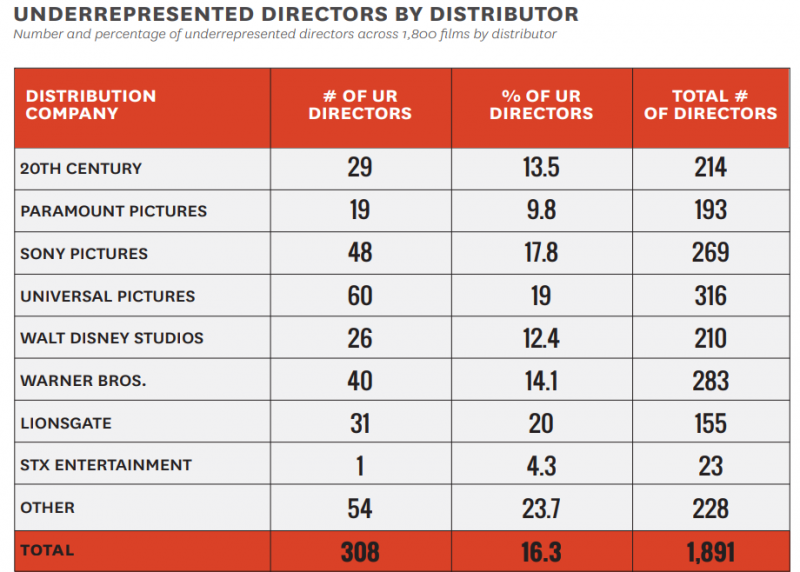 UNDERREPRESENTED DIRECTORS BY DISTRIBUTOR

Number and percentage of underrepresented directors across 1,800 films by distributor

| DISTRIBUTION COMPANY | # OF UR DIRECTORS | % OF UR DIRECTORS | TOTAL # OF DIRECTORS |
|---|---|---|---|
| 20TH CENTURY | 29 | 13.5 | 214 |
| PARAMOUNT PICTURES | 19 | 9.8 | 193 |
| SONY PICTURES | 48 | 17.8 | 269 |
| UNIVERSAL PICTURES | 60 | 19 | 316 |
| WALT DISNEY STUDIOS | 26 | 12.4 | 210 |
| WARNER BROS. | 40 | 14.1 | 283 |
| LIONSGATE | 31 | 20 | 155 |
| STX ENTERTAINMENT | 1 | 4.3 | 23 |
| OTHER | 54 | 23.7 | 228 |
| TOTAL | 308 | 16.3 | 1,891 |